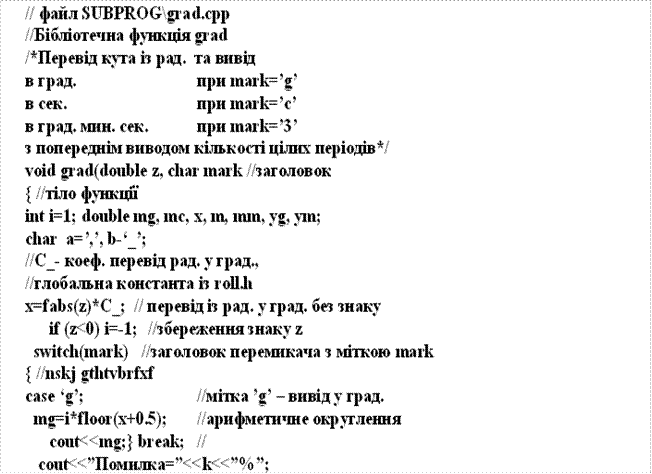 // файл SUBPROG\grad.cpp
//Бібліотечна функція grad
/*Перевід кута із рад. та вивід
в град. при mark='g'
в сек. при mark='c'
в град. мин. сек. при mark='3'
з попереднім виводом кількості цілих періодів*/
void grad(double z, char mark //заголовок
{ //тіло функції
int i=1; double mg, mc, x, m, mm, yg, ym;
char a=',', b-'_';
//C_- коеф. перевід рад. у град.,
//глобальна константа із roll.h
x=fabs(z)*C_; // перевід із рад. у град. без знаку
if (z<0) i=-1; //збереження знаку z
switch(mark) //заголовок перемикача з міткою mark
{ //nskj gthtvbrfxf
case 'g'; //мітка 'g' – вивід у град.
mg=i*floor(x+0.5); //арифметичне округлення
cout<<mg;} break; //
cout<<"Помилка="<<k<<"%";